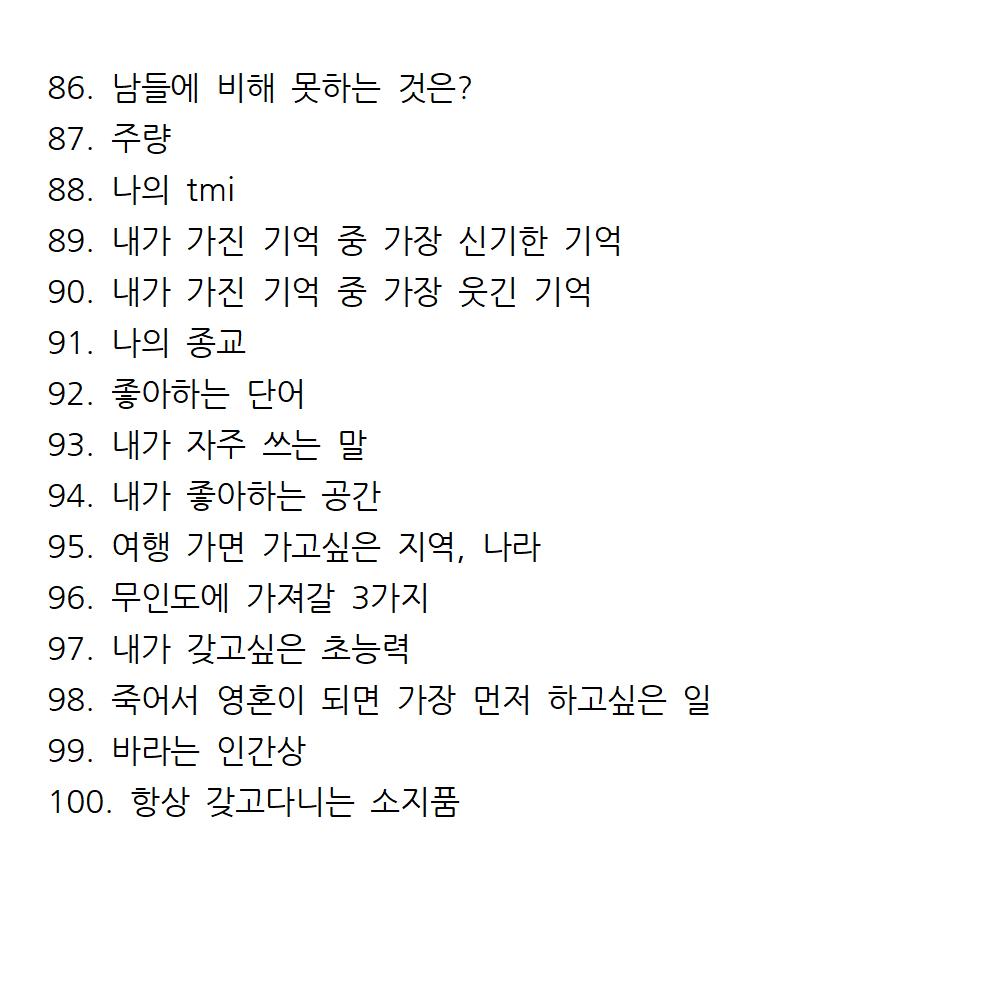 86. 남들에 비해 못하는 것은?
87. 주량
88. 나의 tmi
89. 내가 가진 기억 중 가장 신기한 기억
90. 내가 가진 기억 중 가장 웃긴 기억
91. 나의 종교
92. 좋아하는 단어
93. 내가 자주 쓰는 말
94. 내가 좋아하는 공간
95. 여행 가면 가고싶은 지역, 나라
96. 무인도에 가져갈 3가지
97. 내가 갖고싶은 초능력
98. 죽어서 영혼이 되면 가장 먼저 하고싶은 일
99. 바라는 인간상
100. 항상 갖고다니는 소지품